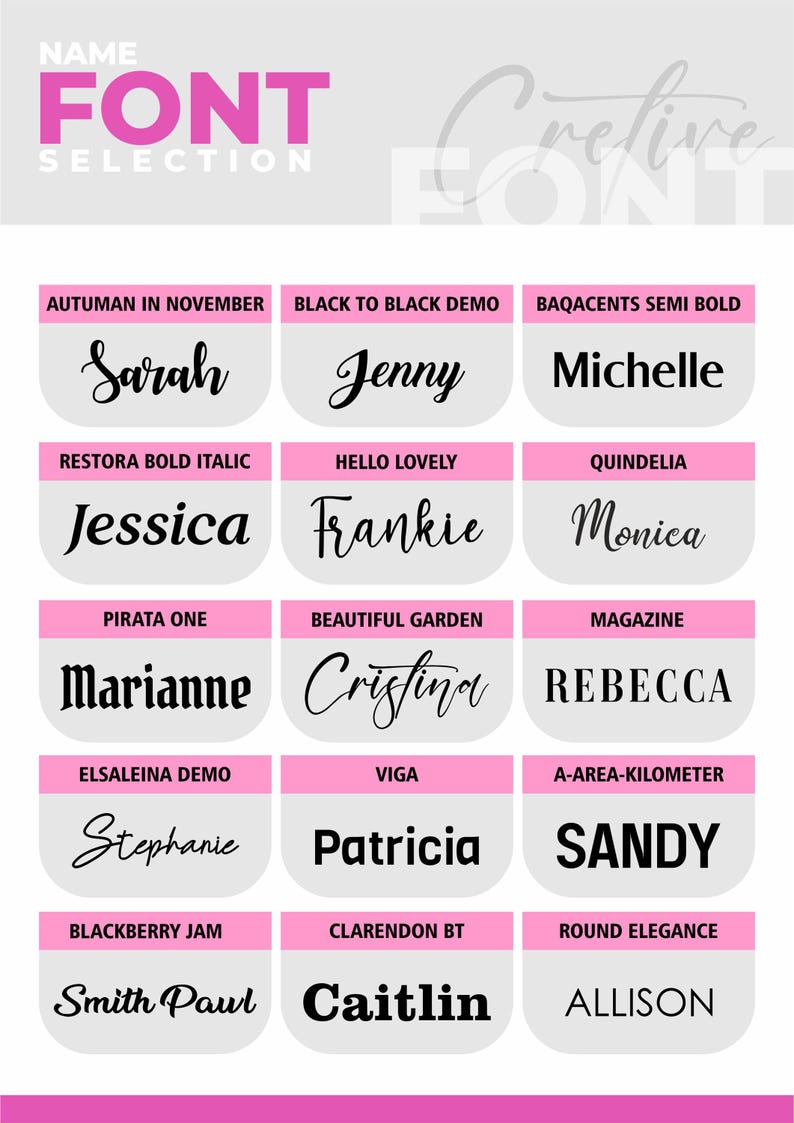 NAME
FONT
SELECTION

Cretive
FONT

AUTUMAN IN NOVEMBER
Sarah

BLACK TO BLACK DEMO
Jenny

BAQACENTS SEMI BOLD
Michelle

RESTORA BOLD ITALIC
Jessica

HELLO LOVELY
Frankie

QUINDELIA
Monica

PIRATA ONE
Marianne

BEAUTIFUL GARDEN
Cristina

MAGAZINE
REBECCA

ELSALEINA DEMO
Stephanie

VIGA
Patricia

A-AREA-KILOMETER
SANDY

BLACKBERRY JAM
Smith Pawl

CLARENDON BT
Caitlin

ROUND ELEGANCE
ALLISON